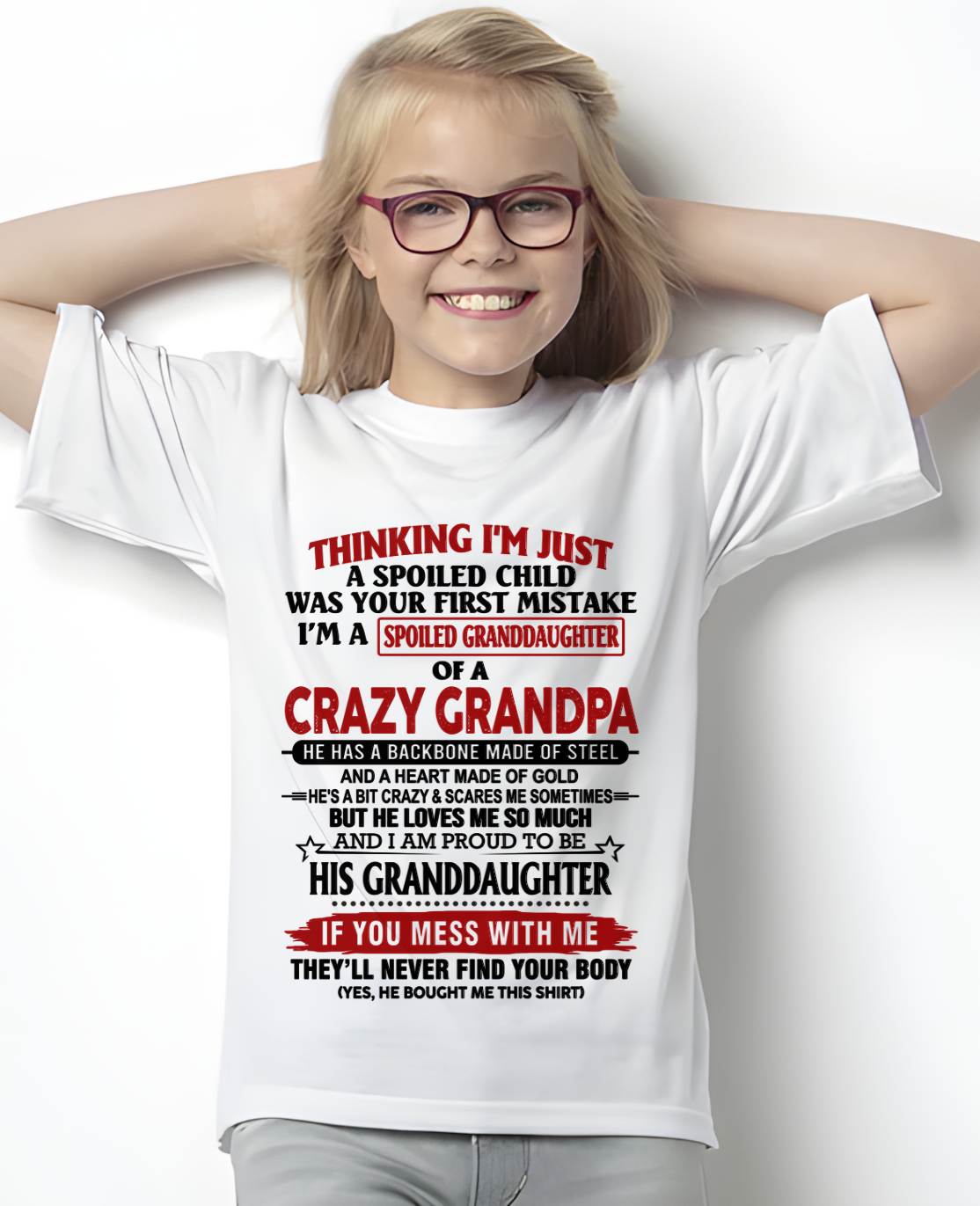 THINKING I'M JUST
A SPOILED CHILD
WAS YOUR FIRST MISTAKE
I'M A SPOILED GRANDDAUGHTER
OF A
CRAZY GRANDPA
HE HAS A BACKBONE MADE OF STEEL
AND A HEART MADE OF GOLD
HE'S A BIT CRAZY & SCARES ME SOMETIMES
BUT HE LOVES ME SO MUCH
AND I AM PROUD TO BE
HIS GRANDDAUGHTER
IF YOU MESS WITH ME
THEY'LL NEVER FIND YOUR BODY
(YES, HE BOUGHT ME THIS SHIRT)